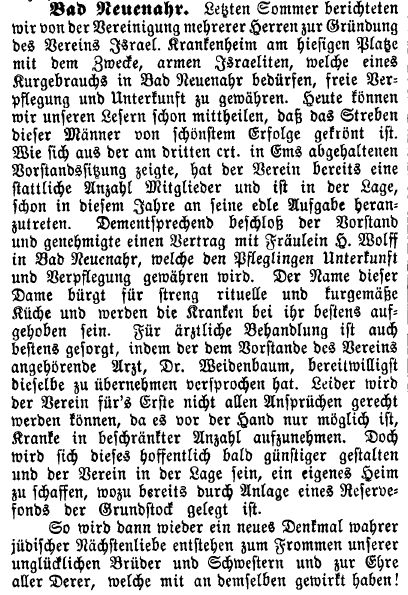 Bad Neuenahr. Letzten Sommer berichteten wir von der Vereinigung mehrerer Herren zur Gründung des Vereins Israel. Krankenheim am hiesigen Platze mit dem Zwecke, armen Israeliten, welche eines Kurgebrauchs in Bad Neuenahr bedürfen, freie Verpflegung und Unterkunft zu gewähren. Heute können wir unseren Lesern schon mittheilen, daß das Streben dieser Männer von schönstem Erfolge gekrönt ist. Wie sich aus der am dritten crt. in Ems abgehaltenen Vorstandssitzung zeigte, hat der Verein bereits eine stattliche Anzahl Mitglieder und ist in der Lage, schon in diesem Jahre an seine edle Aufgabe heranzutreten. Dementsprechend beschloß der Vorstand und genehmigte einen Vertrag mit Fräulein H. Wolff in Bad Neuenahr, welche den Pfleglingen Unterkunft und Verpflegung gewähren wird. Der Name dieser Dame bürgt für streng rituelle und kurgemäße Küche und werden die Kranken bei ihr bestens aufgehoben sein. Für ärztliche Behandlung ist auch bestens gesorgt, indem der dem Vorstande des Vereins angehörende Arzt, Dr. Weidenbaum, bereitwilligst dieselbe zu übernehmen versprochen hat. Leider wird der Verein für's Erste nicht allen Ansprüchen gerecht werden können, da es vor der Hand nur möglich ist, Kranke in beschränkter Anzahl aufzunehmen. Doch wird sich dieses hoffentlich bald günstiger gestalten und der Verein in der Lage sein, ein eigenes Heim zu schaffen, wozu bereits durch Anlage eines Reservefonds der Grundstock gelegt ist.

So wird dann wieder ein neues Denkmal wahrer jüdischer Nächstenliebe entstehen zum Frommen unserer unglücklichen Brüder und Schwestern und zur Ehre aller Derer, welche mit an demselben gewirkt haben!